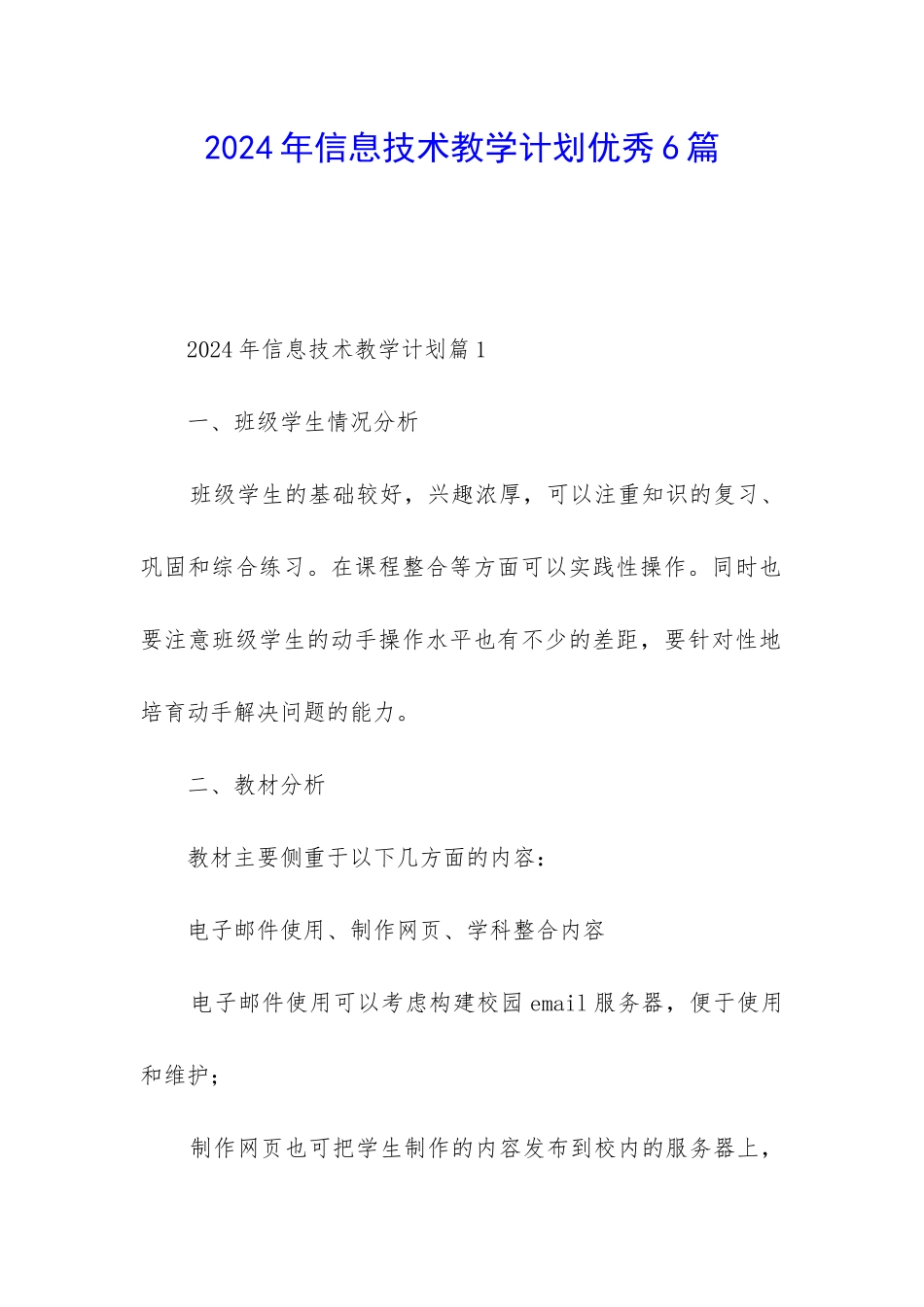 2024年信息技术教学计划优秀6篇

2024年信息技术教学计划篇1

一、班级学生情况分析

班级学生的基础较好，兴趣浓厚，可以注重知识的复习、巩固和综合练习。在课程整合等方面可以实践性操作。同时也要注意班级学生的动手操作水平也有不少的差距，要针对性地培育动手解决问题的能力。

二、教材分析

教材主要侧重于以下几方面的内容：

电子邮件使用、制作网页、学科整合内容

电子邮件使用可以考虑构建校园email服务器，便于使用和维护；

制作网页也可把学生制作的内容发布到校内的服务器上，